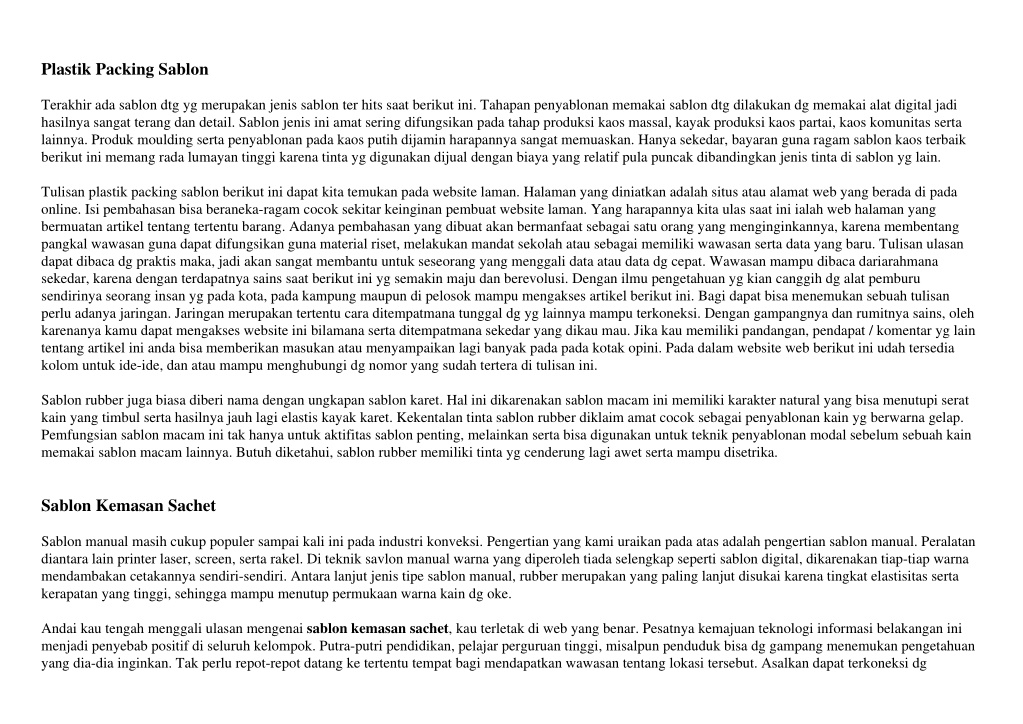 Plastik Packing Sablon

Terakhir ada sablon dtg yg merupakan jenis sablon ter hits saat berikut ini. Tahapan penyablonan memakai sablon dtg dilakukan dg memakai alat digital jadi hasilnya sangat terang dan detail. Sablon jenis ini amat sering difungsikan pada tahap produksi kaos massal, kayak produksi kaos partai, kaos komunitas serta lainnya. Produk moulding serta penyablonan pada kaos putih dijamin harapannya sangat memuaskan. Hanya sekedar, bayaran guna ragam sablon kaos terbaik berikut ini memang rada lumayan tinggi karena tinta yg digunakan dijual dengan biaya yang relatif pula puncak dibandingkan jenis tinta di sablon yg lain.

Tulisan plastik packing sablon berikut ini dapat kita temukan pada website laman. Halaman yang diniatkan adalah situs atau alamat web yang berada di pada online. Isi pembahasan bisa beraneka-ragam cocok sekitar keinginan pembuat website laman. Yang harapannya kita ulas saat ini ialah web halaman yang bermuatan artikel tentang tertentu barang. Adanya pembahasan yang dibuat akan bermanfaat sebagai satu orang yang menginginkannya, karena membentang pangkal wawasan guna dapat difungsikan guna material riset, melakukan mandat sekolah atau sebagai memiliki wawasan serta data yang baru. Tulisan ulasan dapat dibaca dg praktis maka, jadi akan sangat membantu untuk seseorang yang menggali data atau data dg cepat. Wawasan mampu dibaca dariarahmana sekedar, karena dengan terdapatnya sains saat berikut ini yg semakin maju dan berevolusi. Dengan ilmu pengetahuan yg kian canggih dg alat pemburu sendirinya seorang insan yg pada kota, pada kampung maupun di pelosok mampu mengakses artikel berikut ini. Bagi dapat bisa menemukan sebuah tulisan perlu adanya jaringan. Jaringan merupakan tertentu cara ditempatmana tunggal dg yg lainnya mampu terkoneksi. Dengan gampangnya dan rumitnya sains, oleh karenanya kamu dapat mengakses website ini bilamana serta ditempatmana sekedar yang dikau mau. Jika kau memiliki pandangan, pendapat / komentar yg lain tentang artikel ini anda bisa memberikan masukan atau menyampaikan lagi banyak pada pada kotak opini. Pada dalam website web berikut ini udah tersedia kolom untuk ide-ide, dan atau mampu menghubungi dg nomor yang sudah tertera di tulisan ini.

Sablon rubber juga biasa diberi nama dengan ungkapan sablon karet. Hal ini dikarenakan sablon macam ini memiliki karakter natural yang bisa menutupi serat kain yang timbul serta hasilnya jauh lagi elastis kayak karet. Kekentalan tinta sablon rubber diklaim amat cocok sebagai penyablonan kain yg berwarna gelap. Pemfungsian sablon macam ini tak hanya untuk aktifitas sablon penting, melainkan serta bisa digunakan untuk teknik penyablonan modal sebelum sebuah kain memakai sablon macam lainnya. Butuh diketahui, sablon rubber memiliki tinta yg cenderung lagi awet serta mampu disetrika.

Sablon Kemasan Sachet

Sablon manual masih cukup populer sampai kali ini pada industri konveksi. Pengertian yang kami uraikan pada atas adalah pengertian sablon manual. Peralatan diantara lain printer laser, screen, serta rakel. Di teknik savlon manual warna yang diperoleh tiada selengkap seperti sablon digital, dikarenakan tiap-tiap warna mendambakan cetakannya sendiri-sendiri. Antara lanjut jenis tipe sablon manual, rubber merupakan yang paling lanjut disukai karena tingkat elastisitas serta kerapatan yang tinggi, sehingga mampu menutup permukaan warna kain dg oke.

Andai kau tengah menggali ulasan mengenai sablon kemasan sachet, kau terletak di web yang benar. Pesatnya kemajuan teknologi informasi belakangan ini menjadi penyebab positif di seluruh kelompok. Putra-putri pendidikan, pelajar perguruan tinggi, misalpun penduduk bisa dg gampang menemukan pengetahuan yang dia-dia inginkan. Tak perlu repot-repot datang ke tertentu tempat bagi mendapatkan wawasan tentang lokasi tersebut. Asalkan dapat terkoneksi dg